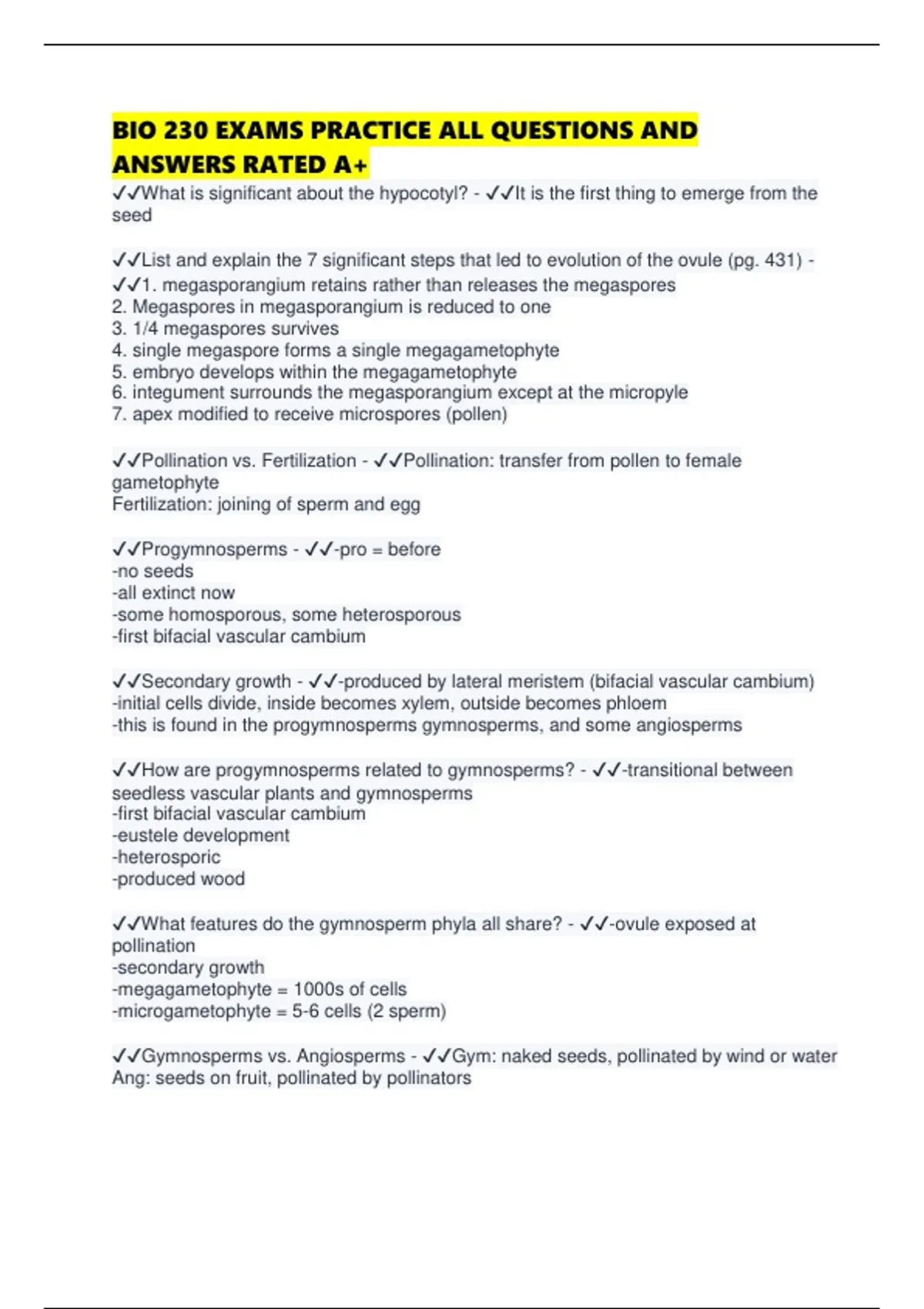 BIO 230 EXAMS PRACTICE ALL QUESTIONS AND ANSWERS RATED A+

✓✓What is significant about the hypocotyl? - ✓✓It is the first thing to emerge from the seed

✓✓List and explain the 7 significant steps that led to evolution of the ovule (pg. 431) - ✓✓1. megasporangium retains rather than releases the megaspores
2. Megaspores in megasporangium is reduced to one
3. 1/4 megaspores survives
4. single megaspore forms a single megagametophyte
5. embryo develops within the megagametophyte
6. integument surrounds the megasporangium except at the micropyle
7. apex modified to receive microspores (pollen)

✓✓Pollination vs. Fertilization - ✓✓Pollination: transfer from pollen to female gametophyte
Fertilization: joining of sperm and egg

✓✓Progymnosperms - ✓✓-pro = before
-no seeds
-all extinct now
-some homosporous, some heterosporous
-first bifacial vascular cambium

✓✓Secondary growth - ✓✓-produced by lateral meristem (bifacial vascular cambium)
-initial cells divide, inside becomes xylem, outside becomes phloem
-this is found in the progymnosperms gymnosperms, and some angiosperms

✓✓How are progymnosperms related to gymnosperms? - ✓✓-transitional between seedless vascular plants and gymnosperms
-first bifacial vascular cambium
-eustele development
-heterosporic
-produced wood

✓✓What features do the gymnosperm phyla all share? - ✓✓-ovule exposed at pollination
-secondary growth
-megagametophyte = 1000s of cells
-microgametophyte = 5-6 cells (2 sperm)

✓✓Gymnosperms vs. Angiosperms - ✓✓Gym: naked seeds, pollinated by wind or water
Ang: seeds on fruit, pollinated by pollinators